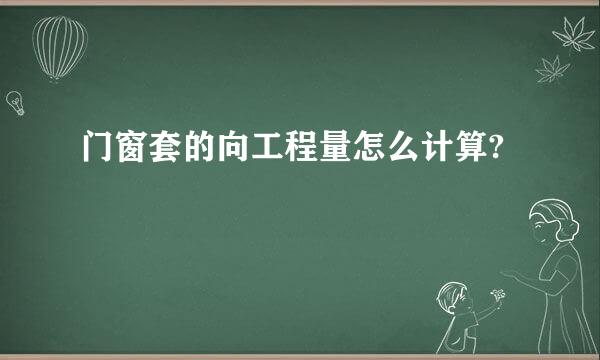 门窗套的向工程量怎么计算?